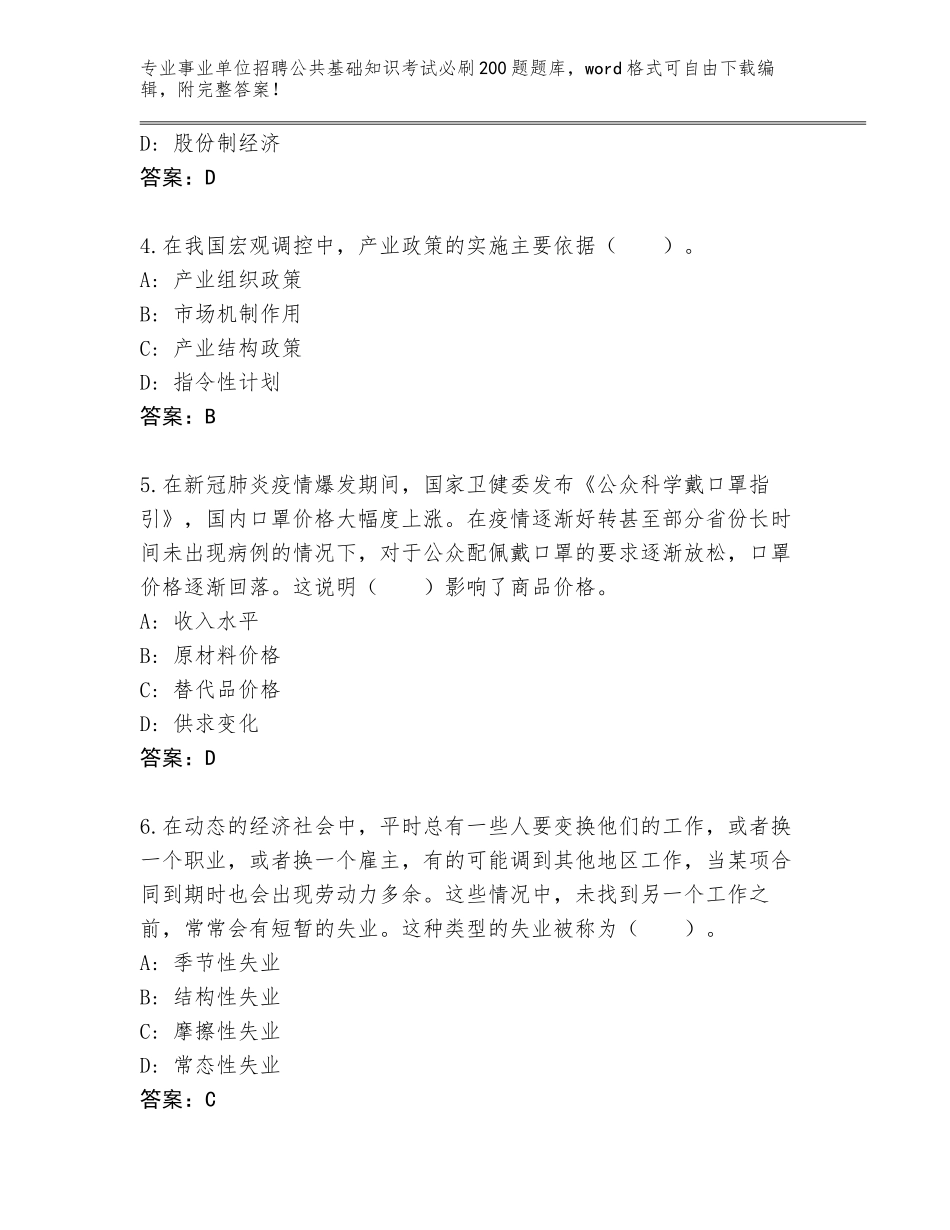 专业事业单位招聘公共基础知识考试必刷200题题库，word格式可自由下载编辑，附完整答案！

D：股份制经济
答案：D

4.在我国宏观调控中，产业政策的实施主要依据（　　）。
A：产业组织政策
B：市场机制作用
C：产业结构政策
D：指令性计划
答案：B

5.在新冠肺炎疫情爆发期间，国家卫健委发布《公众科学戴口罩指引》，国内口罩价格大幅度上涨。在疫情逐渐好转甚至部分省份长时间未出现病例的情况下，对于公众配佩戴口罩的要求逐渐放松，口罩价格逐渐回落。这说明（　　）影响了商品价格。
A：收入水平
B：原材料价格
C：替代品价格
D：供求变化
答案：D

6.在动态的经济社会中，平时总有一些人要变换他们的工作，或者换一个职业，或者换一个雇主，有的可能调到其他地区工作，当某项合同到期时也会出现劳动力多余。这些情况中，未找到另一个工作之前，常常会有短暂的失业。这种类型的失业被称为（　　）。
A：季节性失业
B：结构性失业
C：摩擦性失业
D：常态性失业
答案：C